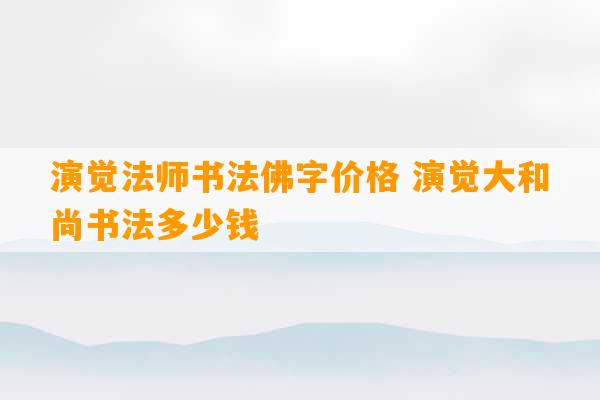 演觉法师书法佛字价格 演觉大和尚书法多少钱